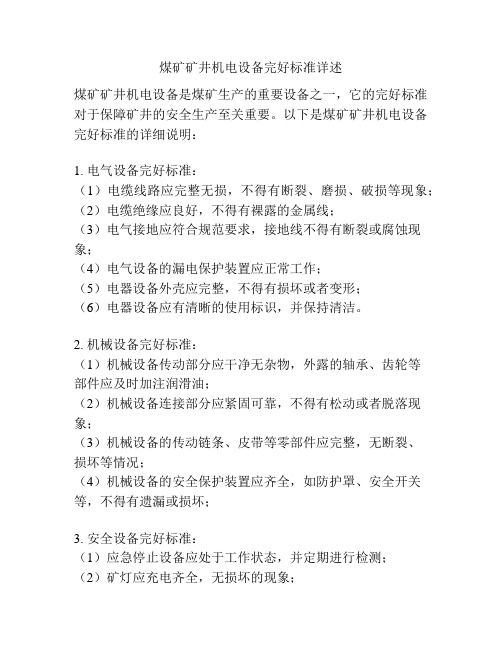 煤矿矿井机电设备完好标准详述

煤矿矿井机电设备是煤矿生产的重要设备之一，它的完好标准对于保障矿井的安全生产至关重要。以下是煤矿矿井机电设备完好标准的详细说明：

1. 电气设备完好标准：
（1）电缆线路应完整无损，不得有断裂、磨损、破损等现象；
（2）电缆绝缘应良好，不得有裸露的金属线；
（3）电气接地应符合规范要求，接地线不得有断裂或腐蚀现象；
（4）电气设备的漏电保护装置应正常工作；
（5）电器设备外壳应完整，不得有损坏或者变形；
（6）电器设备应有清晰的使用标识，并保持清洁。

2. 机械设备完好标准：
（1）机械设备传动部分应干净无杂物，外露的轴承、齿轮等部件应及时加注润滑油；
（2）机械设备连接部分应紧固可靠，不得有松动或者脱落现象；
（3）机械设备的传动链条、皮带等零部件应完整，无断裂、损坏等情况；
（4）机械设备的安全保护装置应齐全，如防护罩、安全开关等，不得有遗漏或损坏；

3. 安全设备完好标准：
（1）应急停止设备应处于工作状态，并定期进行检测；
（2）矿灯应充电齐全，无损坏的现象；